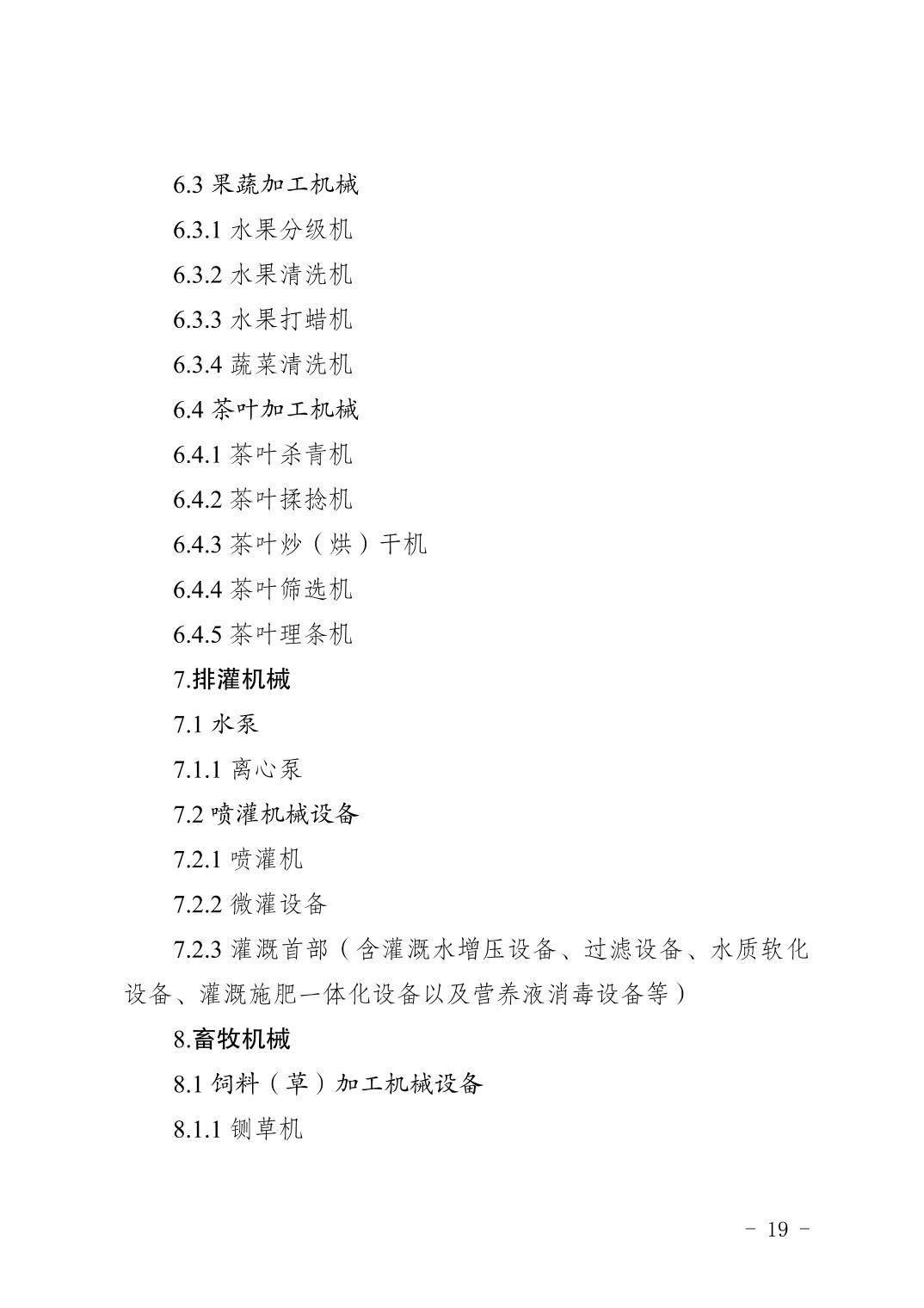 6.3 果蔬加工机械

6.3.1 水果分级机

6.3.2 水果清洗机

6.3.3 水果打蜡机

6.3.4 蔬菜清洗机

6.4 茶叶加工机械

6.4.1 茶叶杀青机

6.4.2 茶叶揉捻机

6.4.3 茶叶炒（烘）干机

6.4.4 茶叶筛选机

6.4.5 茶叶理条机

7.排灌机械

7.1 水泵

7.1.1 离心泵

7.2 喷灌机械设备

7.2.1 喷灌机

7.2.2 微灌设备

7.2.3 灌溉首部（含灌溉水增压设备、过滤设备、水质软化设备、灌溉施肥一体化设备以及营养液消毒设备等）

8.畜牧机械

8.1 饲料（草）加工机械设备

8.1.1 铡草机

- 19 -